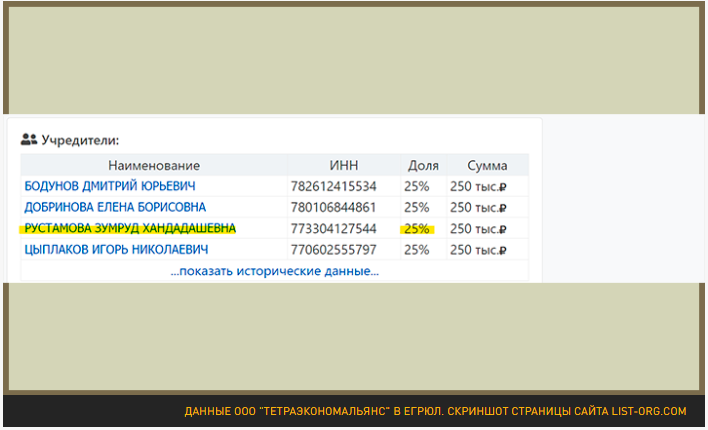 Учредители:

| Наименование | ИНН | Доля | Сумма |
|---|---|---|---|
| БОДУНОВ ДМИТРИЙ ЮРЬЕВИЧ | 782612415534 | 25% | 250 тыс.₽ |
| ДОБРИНОВА ЕЛЕНА БОРИСОВНА | 780106844861 | 25% | 250 тыс.₽ |
| РУСТАМОВА ЗУМРУД ХАНДАДАШЕВНА | 773304127544 | 25% | 250 тыс.₽ |
| ЦЫПЛАКОВ ИГОРЬ НИКОЛАЕВИЧ | 770602555797 | 25% | 250 тыс.₽ |

...показать исторические данные...

ДАННЫЕ ООО "ТЕТРАЭКОНОМАЛЬЯНС" В ЕГРЮЛ. СКРИНШОТ СТРАНИЦЫ САЙТА LIST-ORG.COM